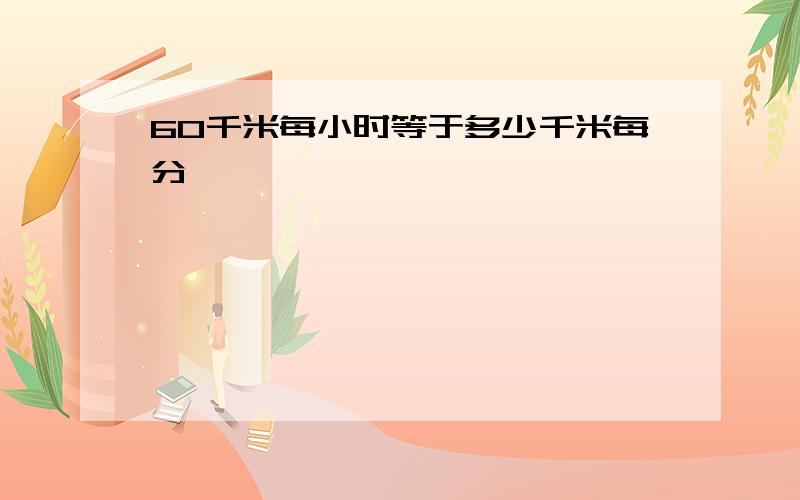 60千米每小时等于多少千米每分